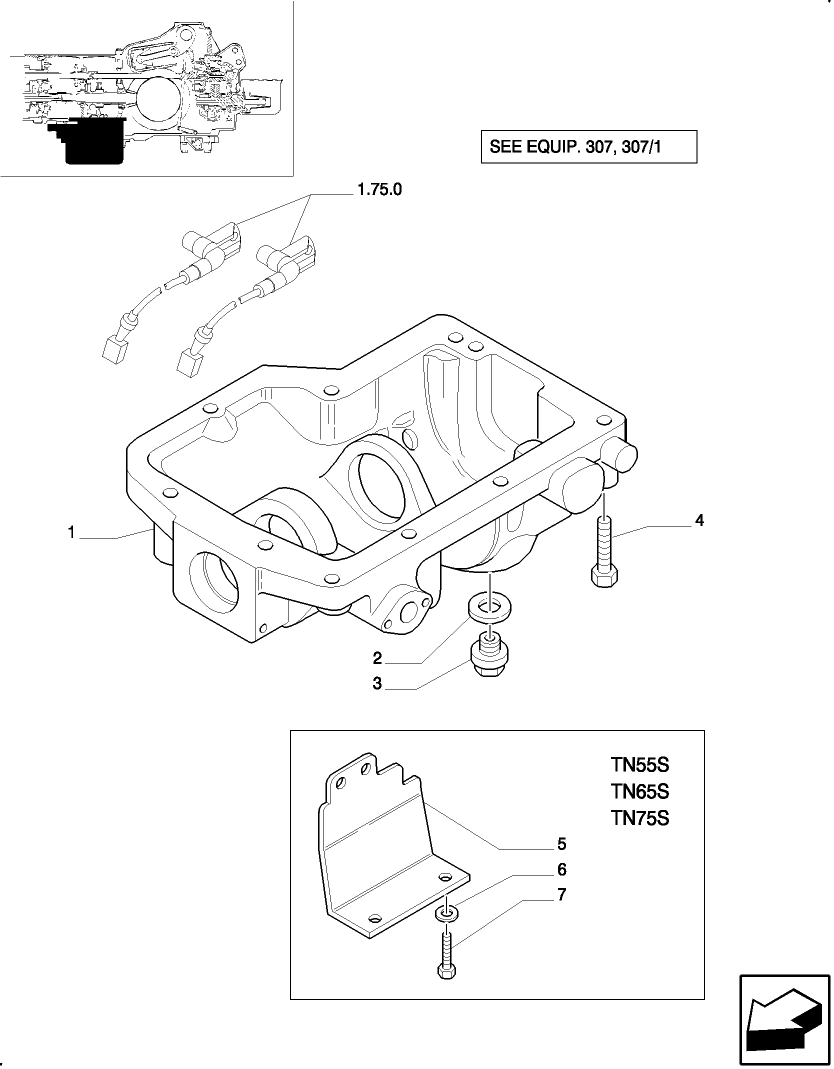 SEE EQUIP. 307, 307/1

1.75.0

1

4

2

3

TN55S
TN65S
TN75S

5

6

7